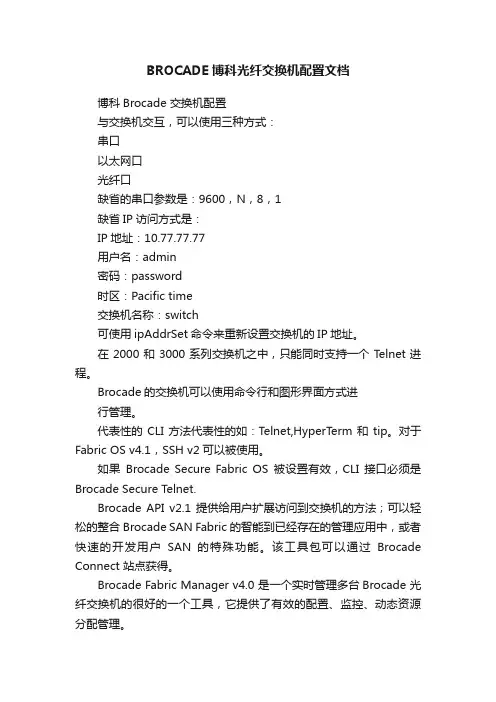 BROCADE博科光纤交换机配置文档

博科 Brocade 交换机配置

与交换机交互，可以使用三种方式：

串口

以太网口

光纤口

缺省的串口参数是：9600，N，8，1

缺省 IP 访问方式是：

IP 地址：10.77.77.77

用户名：admin

密码：password

时区：Pacific time

交换机名称：switch

可使用 ipAddrSet 命令来重新设置交换机的 IP 地址。

在 2000 和 3000 系列交换机之中，只能同时支持一个 Telnet 进程。

Brocade 的交换机可以使用命令行和图形界面方式进

行管理。

代表性的 CLI 方法代表性的如：Telnet,HyperTerm 和 tip。对于 Fabric OS v4.1，SSH v2 可以被使用。

如果 Brocade Secure Fabric OS 被设置有效，CLI 接口必须是 Brocade Secure Telnet.

Brocade API v2.1 提供给用户扩展访问到交换机的方法；可以轻松的整合 Brocade SAN Fabric 的智能到已经存在的管理应用中，或者快速的开发用户 SAN 的特殊功能。该工具包可以通过 Brocade Connect 站点获得。

Brocade Fabric Manager v4.0 是一个实时管理多台 Brocade 光纤交换机的很好的一个工具，它提供了有效的配置、监控、动态资源分配管理。